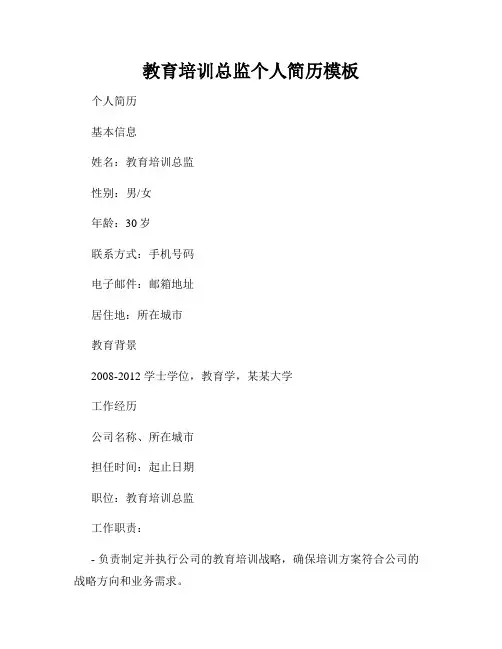 教育培训总监个人简历模板

个人简历

基本信息

姓名：教育培训总监

性别：男/女

年龄：30 岁

联系方式：手机号码

电子邮件：邮箱地址

居住地：所在城市

教育背景

2008-2012 学士学位，教育学，某某大学

工作经历

公司名称、所在城市

担任时间：起止日期

职位：教育培训总监

工作职责：

- 负责制定并执行公司的教育培训战略，确保培训方案符合公司的战略方向和业务需求。